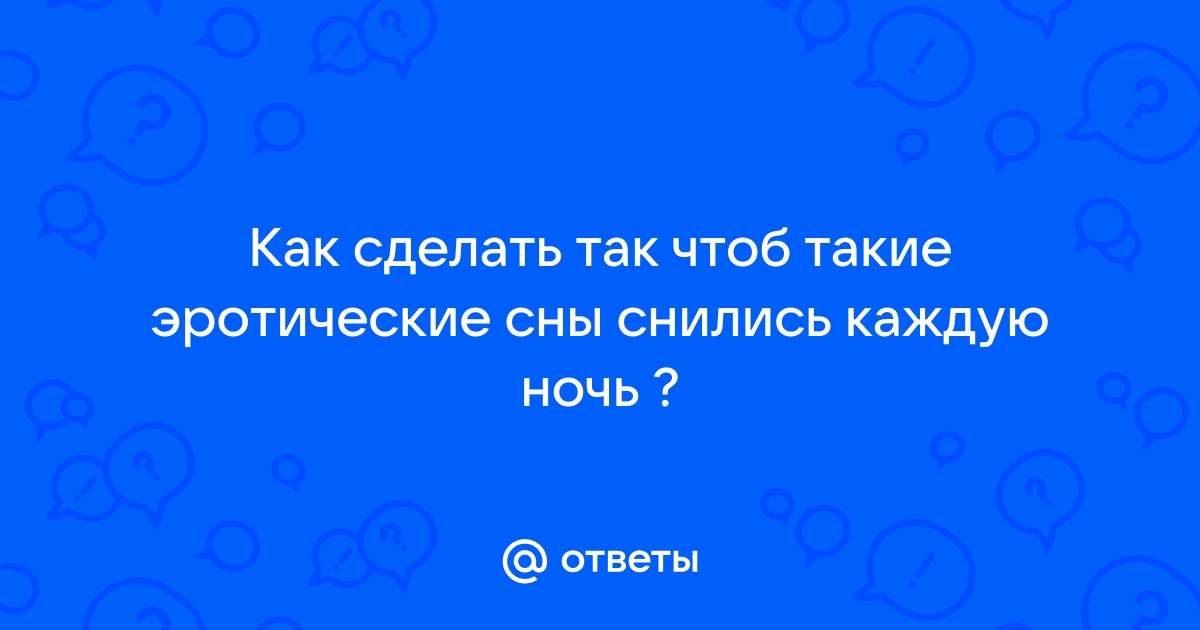 Как сделать так чтоб такие эротические сны снились каждую ночь ?

@ ответы